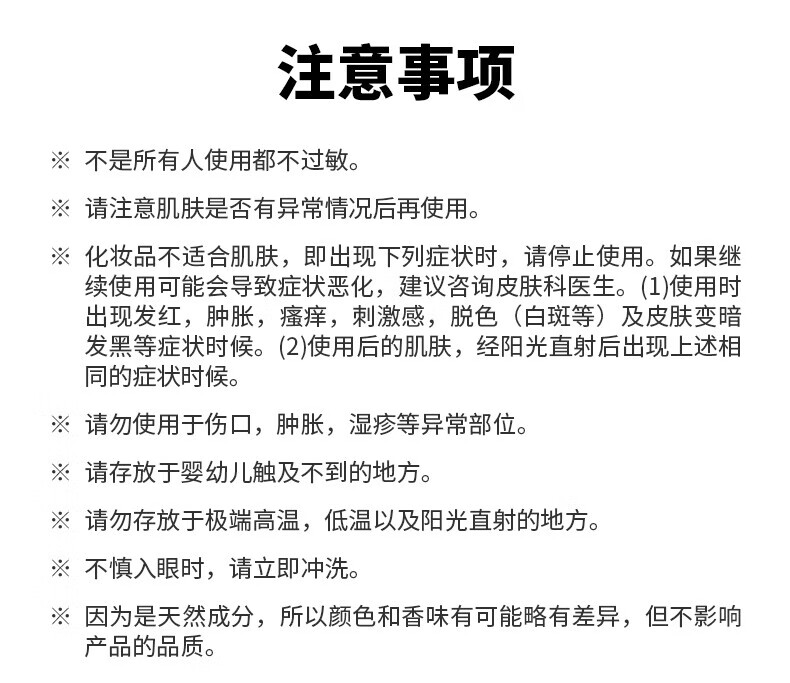 注意事项

※ 不是所有人使用都不过敏。

※ 请注意肌肤是否有异常情况后再使用。

※ 化妆品不适合肌肤，即出现下列症状时，请停止使用。如果继续使用可能会导致症状恶化，建议咨询皮肤科医生。(1)使用时出现发红，肿胀，瘙痒，刺激感，脱色（白斑等）及皮肤变暗发黑等症状时候。(2)使用后的肌肤，经阳光直射后出现上述相同的症状时候。

※ 请勿使用于伤口，肿胀，湿疹等异常部位。

※ 请存放于婴幼儿触及不到的地方。

※ 请勿存放于极端高温，低温以及阳光直射的地方。

※ 不慎入眼时，请立即冲洗。

※ 因为是天然成分，所以颜色和香味有可能略有差异，但不影响产品的品质。